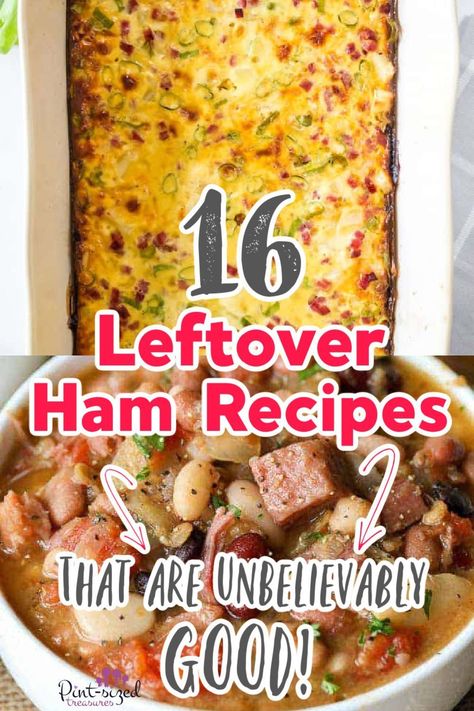 16
Leftover Ham Recipes

THAT ARE UNBELIEVABLY GOOD!

Pint-sized treasures